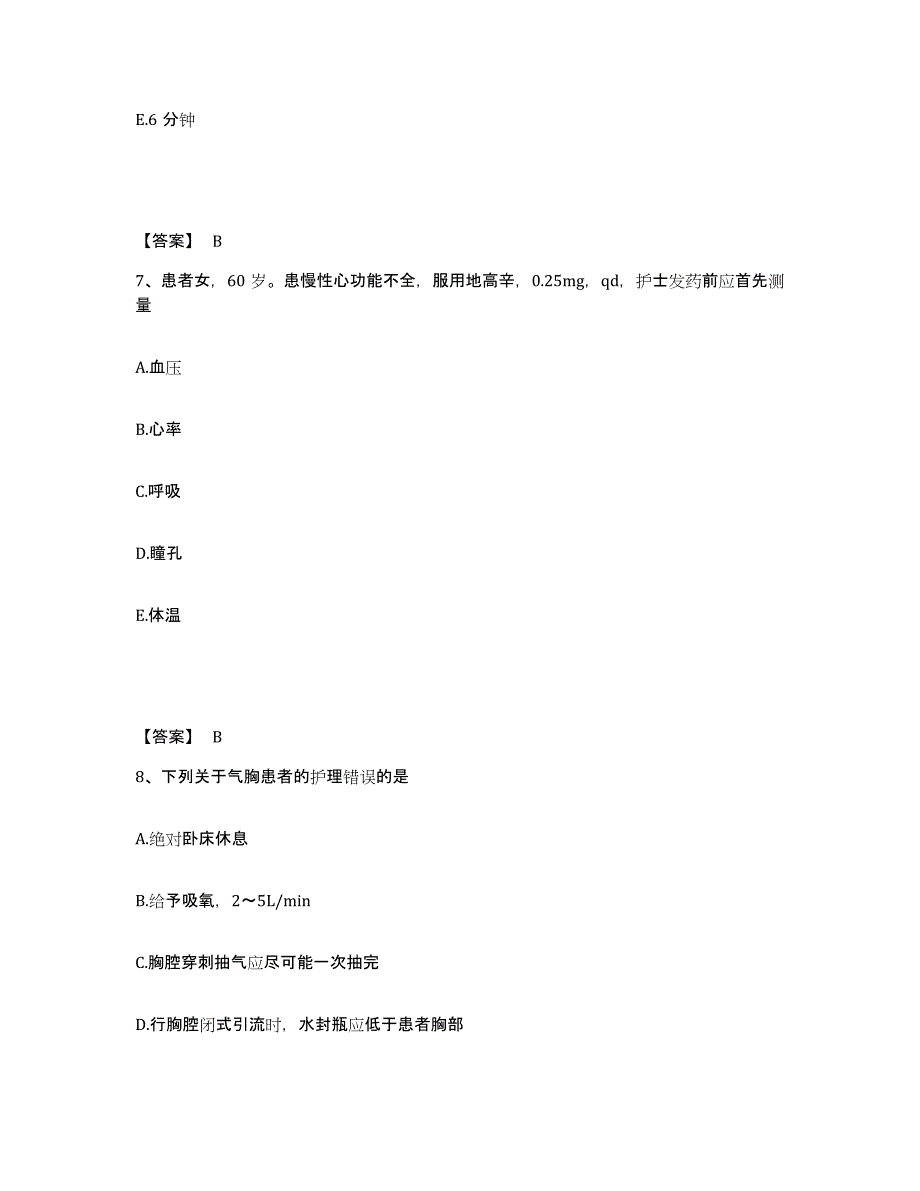 E.6 分钟

【答案】 B

7、患者女，60 岁。患慢性心功能不全，服用地高辛，0.25mg，qd，护士发药前应首先测量

A.血压

B.心率

C.呼吸

D.瞳孔

E.体温

【答案】 B

8、下列关于气胸患者的护理错误的是

A.绝对卧床休息

B.给予吸氧，2～5L/min

C.胸腔穿刺抽气应尽可能一次抽完

D.行胸腔闭式引流时，水封瓶应低于患者胸部